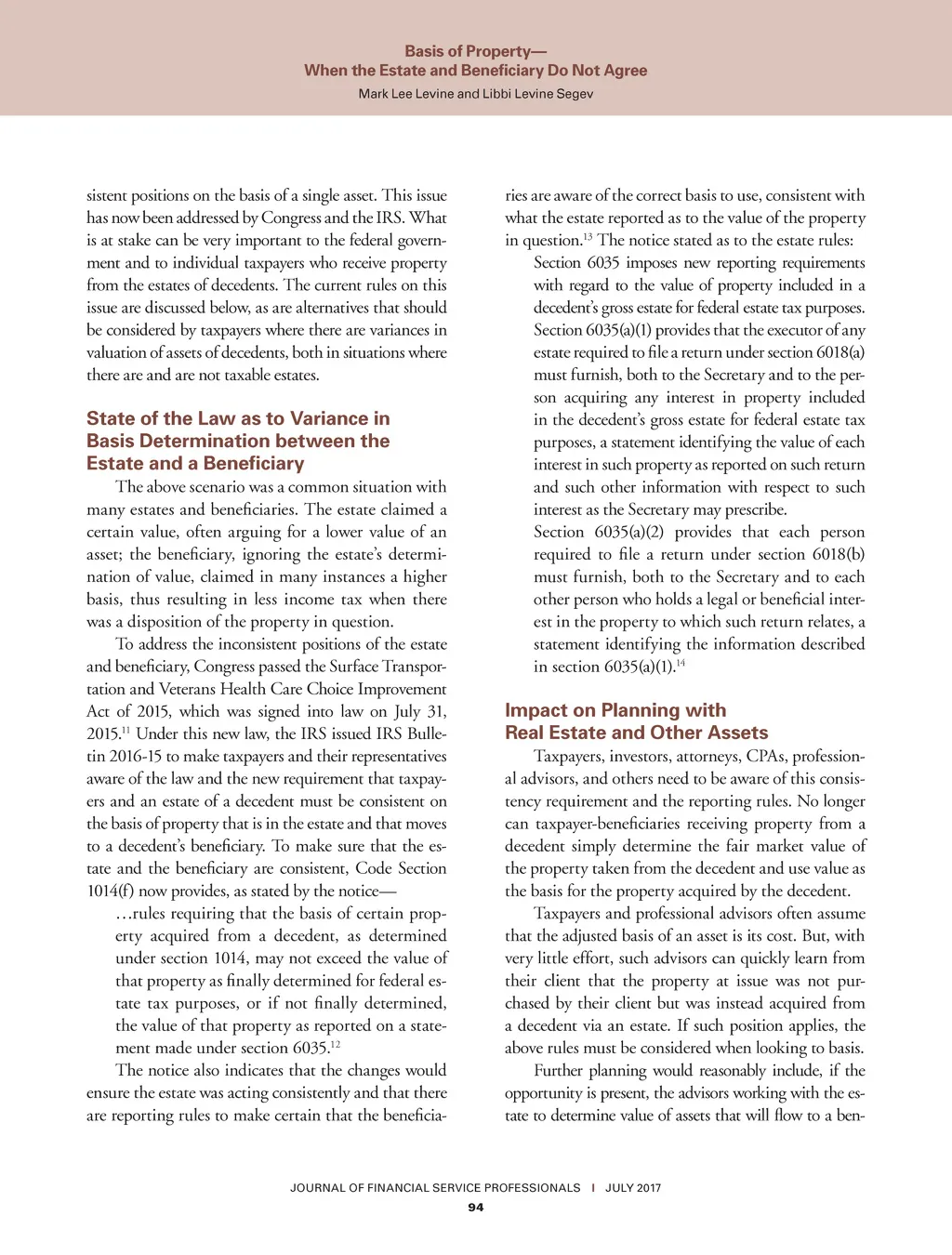 Basis of Property—
When the Estate and Beneficiary Do Not Agree
Mark Lee Levine and Libbi Levine Segev

sistent positions on the basis of a single asset. This issue has now been addressed by Congress and the IRS. What is at stake can be very important to the federal government and to individual taxpayers who receive property from the estates of decedents. The current rules on this issue are discussed below, as are alternatives that should be considered by taxpayers where there are variances in valuation of assets of decedents, both in situations where there are and are not taxable estates.

State of the Law as to Variance in Basis Determination between the Estate and a Beneficiary

The above scenario was a common situation with many estates and beneficiaries. The estate claimed a certain value, often arguing for a lower value of an asset; the beneficiary, ignoring the estate's determination of value, claimed in many instances a higher basis, thus resulting in less income tax when there was a disposition of the property in question.

To address the inconsistent positions of the estate and beneficiary, Congress passed the Surface Transportation and Veterans Health Care Choice Improvement Act of 2015, which was signed into law on July 31, 2015.$^{11}$ Under this new law, the IRS issued IRS Bulletin 2016-15 to make taxpayers and their representatives aware of the law and the new requirement that taxpayers and an estate of a decedent must be consistent on the basis of property that is in the estate and that moves to a decedent's beneficiary. To make sure that the estate and the beneficiary are consistent, Code Section 1014(f) now provides, as stated by the notice—

…rules requiring that the basis of certain property acquired from a decedent, as determined under section 1014, may not exceed the value of that property as finally determined for federal estate tax purposes, or if not finally determined, the value of that property as reported on a statement made under section 6035.$^{12}$

The notice also indicates that the changes would ensure the estate was acting consistently and that there are reporting rules to make certain that the beneficiaries are aware of the correct basis to use, consistent with what the estate reported as to the value of the property in question.$^{13}$ The notice stated as to the estate rules:

Section 6035 imposes new reporting requirements with regard to the value of property included in a decedent's gross estate for federal estate tax purposes. Section 6035(a)(1) provides that the executor of any estate required to file a return under section 6018(a) must furnish, both to the Secretary and to the person acquiring any interest in property included in the decedent's gross estate for federal estate tax purposes, a statement identifying the value of each interest in such property as reported on such return and such other information with respect to such interest as the Secretary may prescribe.

Section 6035(a)(2) provides that each person required to file a return under section 6018(b) must furnish, both to the Secretary and to each other person who holds a legal or beneficial interest in the property to which such return relates, a statement identifying the information described in section 6035(a)(1).$^{14}$

Impact on Planning with Real Estate and Other Assets

Taxpayers, investors, attorneys, CPAs, professional advisors, and others need to be aware of this consistency requirement and the reporting rules. No longer can taxpayer-beneficiaries receiving property from a decedent simply determine the fair market value of the property taken from the decedent and use value as the basis for the property acquired by the decedent.

Taxpayers and professional advisors often assume that the adjusted basis of an asset is its cost. But, with very little effort, such advisors can quickly learn from their client that the property at issue was not purchased by their client but was instead acquired from a decedent via an estate. If such position applies, the above rules must be considered when looking to basis.

Further planning would reasonably include, if the opportunity is present, the advisors working with the estate to determine value of assets that will flow to a ben-

JOURNAL OF FINANCIAL SERVICE PROFESSIONALS | JULY 2017
94